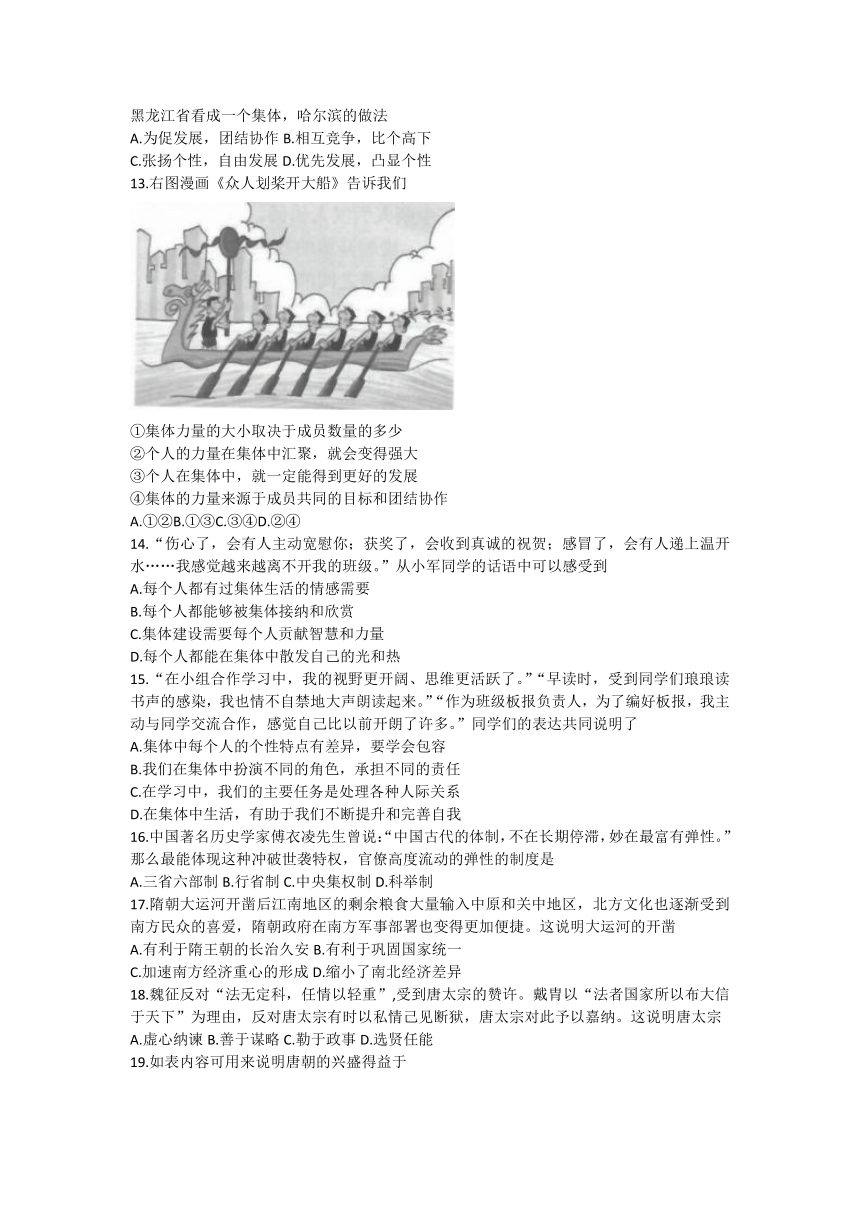 黑龙江省看成一个集体，哈尔滨的做法
A.为促发展，团结协作 B.相互竞争，比个高下
C.张扬个性，自由发展 D.优先发展，凸显个性
13.右图漫画《众人划桨开大船》告诉我们

①集体力量的大小取决于成员数量的多少
②个人的力量在集体中汇聚，就会变得强大
③个人在集体中，就一定能得到更好的发展
④集体的力量来源于成员共同的目标和团结协作
A.①②B.①③C.③④D.②④
14.“伤心了，会有人主动宽慰你；获奖了，会收到真诚的祝贺；感冒了，会有人递上温开水……我感觉越来越离不开我的班级。”从小军同学的话语中可以感受到
A.每个人都有过集体生活的情感需要
B.每个人都能够被集体接纳和欣赏
C.集体建设需要每个人贡献智慧和力量
D.每个人都能在集体中散发自己的光和热
15.“在小组合作学习中，我的视野更开阔、思维更活跃了。”“早读时，受到同学们琅琅读书声的感染，我也情不自禁地大声朗读起来。”“作为班级板报负责人，为了编好板报，我主动与同学交流合作，感觉自己比以前开朗了许多。”同学们的表达共同说明了
A.集体中每个人的个性特点有差异，要学会包容
B.我们在集体中扮演不同的角色，承担不同的责任
C.在学习中，我们的主要任务是处理各种人际关系
D.在集体中生活，有助于我们不断提升和完善自我
16.中国著名历史学家傅衣凌先生曾说:“中国古代的体制，不在长期停滞，妙在最富有弹性。”那么最能体现这种冲破世袭特权，官僚高度流动的弹性的制度是
A.三省六部制 B.行省制 C.中央集权制 D.科举制
17.隋朝大运河开凿后江南地区的剩余粮食大量输入中原和关中地区，北方文化也逐渐受到南方民众的喜爱，隋朝政府在南方军事部署也变得更加便捷。这说明大运河的开凿
A.有利于隋王朝的长治久安 B.有利于巩固国家统一
C.加速南方经济重心的形成 D.缩小了南北经济差异
18.魏征反对“法无定科，任情以轻重”,受到唐太宗的赞许。戴胄以“法者国家所以布大信于天下”为理由，反对唐太宗有时以私情己见断狱，唐太宗对此予以嘉纳。这说明唐太宗
A.虚心纳谏 B.善于谋略 C.勤于政事 D.选贤任能
19.如表内容可用来说明唐朝的兴盛得益于